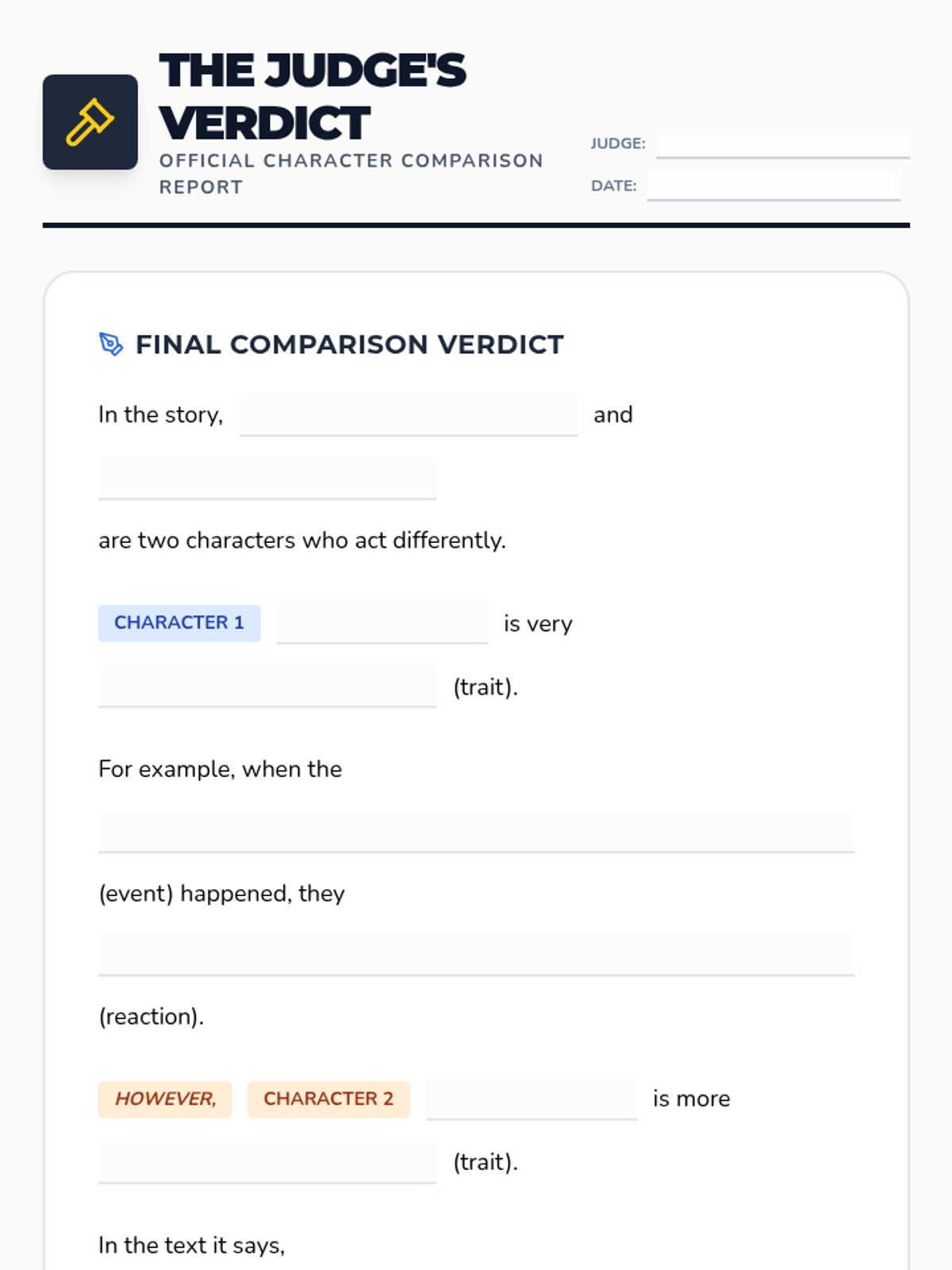 THE JUDGE'S VERDICT

OFFICIAL CHARACTER COMPARISON REPORT

JUDGE: ____

DATE: ____

FINAL COMPARISON VERDICT

In the story, ____ and ____ are two characters who act differently.

CHARACTER 1 ____ is very ____ (trait).

For example, when the ____ (event) happened, they ____ (reaction).

HOWEVER, CHARACTER 2 ____ is more ____ (trait).

In the text it says,